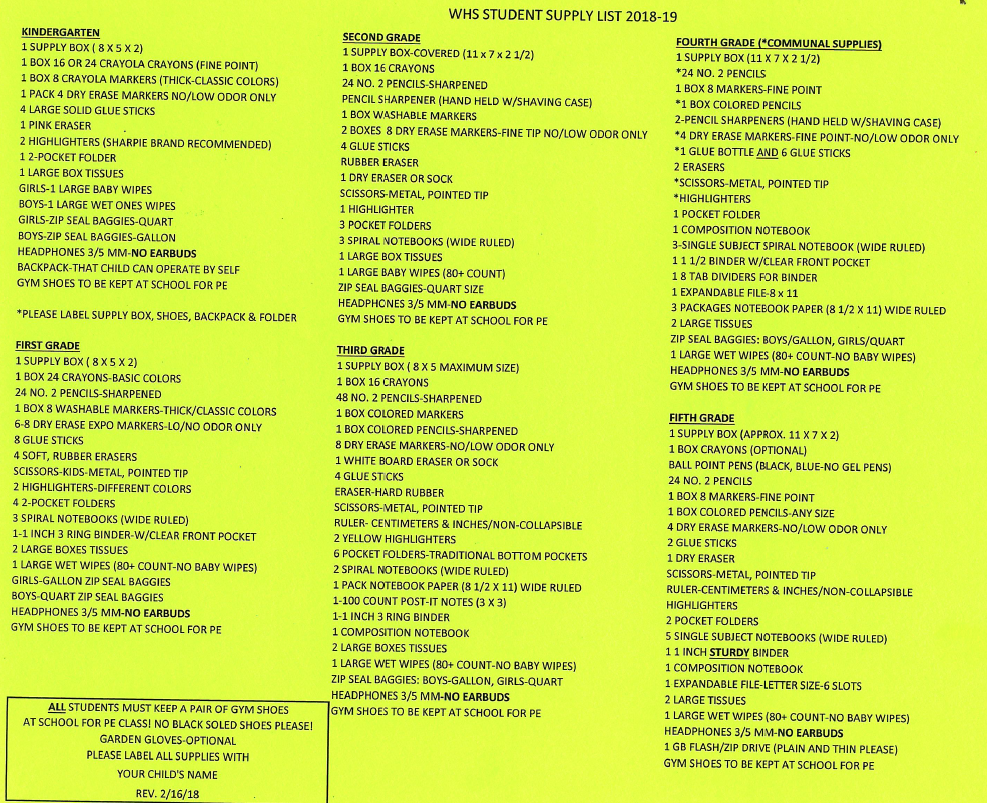 WHS STUDENT SUPPLY LIST 2018-19

KINDERGARTEN
1 SUPPLY BOX ( 8 X 5 X 2)
1 BOX 16 OR 24 CRAYOLA CRAYONS (FINE POINT)
1 BOX 8 CRAYOLA MARKERS (THICK-CLASSIC COLORS)
1 PACK 4 DRY ERASE MARKERS NO/LOW ODOR ONLY
4 LARGE SOLID GLUE STICKS
1 PINK ERASER
2 HIGHLIGHTERS (SHARPIE BRAND RECOMMENDED)
1 2-POCKET FOLDER
1 LARGE BOX TISSUES
GIRLS-1 LARGE BABY WIPES
BOYS-1 LARGE WET ONES WIPES
GIRLS-ZIP SEAL BAGGIES-QUART
BOYS-ZIP SEAL BAGGIES-GALLON
HEADPHONES 3/5 MM-NO EARBUDS
BACKPACK-THAT CHILD CAN OPERATE BY SELF
GYM SHOES TO BE KEPT AT SCHOOL FOR PE

*PLEASE LABEL SUPPLY BOX, SHOES, BACKPACK & FOLDER

FIRST GRADE
1 SUPPLY BOX ( 8 X 5 X 2)
1 BOX 24 CRAYONS-BASIC COLORS
24 NO. 2 PENCILS-SHARPENED
1 BOX 8 WASHABLE MARKERS-THICK/CLASSIC COLORS
6-8 DRY ERASE EXPO MARKERS-LO/NO ODOR ONLY
8 GLUE STICKS
4 SOFT, RUBBER ERASERS
SCISSORS-KIDS-METAL, POINTED TIP
2 HIGHLIGHTERS-DIFFERENT COLORS
4 2-POCKET FOLDERS
3 SPIRAL NOTEBOOKS (WIDE RULED)
1-1 INCH 3 RING BINDER-W/CLEAR FRONT POCKET
2 LARGE BOXES TISSUES
1 LARGE WET WIPES (80+ COUNT-NO BABY WIPES)
GIRLS-GALLON ZIP SEAL BAGGIES
BOYS-QUART ZIP SEAL BAGGIES
HEADPHONES 3/5 MM-NO EARBUDS
GYM SHOES TO BE KEPT AT SCHOOL FOR PE

ALL STUDENTS MUST KEEP A PAIR OF GYM SHOES AT SCHOOL FOR PE CLASS! NO BLACK SOLED SHOES PLEASE!
GARDEN GLOVES-OPTIONAL
PLEASE LABEL ALL SUPPLIES WITH YOUR CHILD'S NAME
REV. 2/16/18

SECOND GRADE
1 SUPPLY BOX-COVERED (11 x 7 x 2 1/2)
1 BOX 16 CRAYONS
24 NO. 2 PENCILS-SHARPENED
PENCIL SHARPENER (HAND HELD W/SHAVING CASE)
1 BOX WASHABLE MARKERS
2 BOXES 8 DRY ERASE MARKERS-FINE TIP NO/LOW ODOR ONLY
4 GLUE STICKS
RUBBER ERASER
1 DRY ERASER OR SOCK
SCISSORS-METAL, POINTED TIP
1 HIGHLIGHTER
3 POCKET FOLDERS
3 SPIRAL NOTEBOOKS (WIDE RULED)
1 LARGE BOX TISSUES
1 LARGE BABY WIPES (80+ COUNT)
ZIP SEAL BAGGIES-QUART SIZE
HEADPHONES 3/5 MM-NO EARBUDS
GYM SHOES TO BE KEPT AT SCHOOL FOR PE

THIRD GRADE
1 SUPPLY BOX ( 8 X 5 MAXIMUM SIZE)
1 BOX 16 CRAYONS
48 NO. 2 PENCILS-SHARPENED
1 BOX COLORED MARKERS
1 BOX COLORED PENCILS-SHARPENED
8 DRY ERASE MARKERS-NO/LOW ODOR ONLY
1 WHITE BOARD ERASER OR SOCK
4 GLUE STICKS
ERASER-HARD RUBBER
SCISSORS-METAL, POINTED TIP
RULER- CENTIMETERS & INCHES/NON-COLLAPSIBLE
2 YELLOW HIGHLIGHTERS
6 POCKET FOLDERS-TRADITIONAL BOTTOM POCKETS
2 SPIRAL NOTEBOOKS (WIDE RULED)
1 PACK NOTEBOOK PAPER (8 1/2 X 11) WIDE RULED
1-100 COUNT POST-IT NOTES (3 X 3)
1-1 INCH 3 RING BINDER
1 COMPOSITION NOTEBOOK
2 LARGE BOXES TISSUES
1 LARGE WET WIPES (80+ COUNT-NO BABY WIPES)
ZIP SEAL BAGGIES: BOYS-GALLON, GIRLS-QUART
HEADPHONES 3/5 MM-NO EARBUDS
GYM SHOES TO BE KEPT AT SCHOOL FOR PE

FOURTH GRADE (*COMMUNAL SUPPLIES)
1 SUPPLY BOX (11 X 7 X 2 1/2)
*24 NO. 2 PENCILS
1 BOX 8 MARKERS-FINE POINT
*1 BOX COLORED PENCILS
2-PENCIL SHARPENERS (HAND HELD W/SHAVING CASE)
*4 DRY ERASE MARKERS-FINE POINT-NO/LOW ODOR ONLY
*1 GLUE BOTTLE AND 6 GLUE STICKS
2 ERASERS
*SCISSORS-METAL, POINTED TIP
*HIGHLIGHTERS
1 POCKET FOLDER
1 COMPOSITION NOTEBOOK
3-SINGLE SUBJECT SPIRAL NOTEBOOK (WIDE RULED)
1 1 1/2 BINDER W/CLEAR FRONT POCKET
1 8 TAB DIVIDERS FOR BINDER
1 EXPANDABLE FILE-8 x 11
3 PACKAGES NOTEBOOK PAPER (8 1/2 X 11) WIDE RULED
2 LARGE TISSUES
ZIP SEAL BAGGIES: BOYS/GALLON, GIRLS/QUART
1 LARGE WET WIPES (80+ COUNT-NO BABY WIPES)
HEADPHONES 3/5 MM-NO EARBUDS
GYM SHOES TO BE KEPT AT SCHOOL FOR PE

FIFTH GRADE
1 SUPPLY BOX (APPROX. 11 X 7 X 2)
1 BOX CRAYONS (OPTIONAL)
BALL POINT PENS (BLACK, BLUE-NO GEL PENS)
24 NO. 2 PENCILS
1 BOX 8 MARKERS-FINE POINT
1 BOX COLORED PENCILS-ANY SIZE
4 DRY ERASE MARKERS-NO/LOW ODOR ONLY
2 GLUE STICKS
1 DRY ERASER
SCISSORS-METAL, POINTED TIP
RULER-CENTIMETERS & INCHES/NON-COLLAPSIBLE
HIGHLIGHTERS
2 POCKET FOLDERS
5 SINGLE SUBJECT NOTEBOOKS (WIDE RULED)
1 1 INCH STURDY BINDER
1 COMPOSITION NOTEBOOK
1 EXPANDABLE FILE-LETTER SIZE-6 SLOTS
2 LARGE TISSUES
1 LARGE WET WIPES (80+ COUNT-NO BABY WIPES)
HEADPHONES 3/5 MM-NO EARBUDS
1 GB FLASH/ZIP DRIVE (PLAIN AND THIN PLEASE)
GYM SHOES TO BE KEPT AT SCHOOL FOR PE